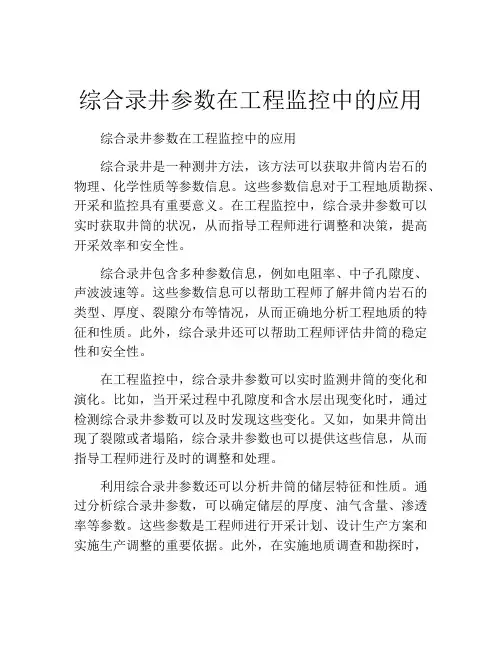 综合录井参数在工程监控中的应用

综合录井参数在工程监控中的应用

综合录井是一种测井方法，该方法可以获取井筒内岩石的物理、化学性质等参数信息。这些参数信息对于工程地质勘探、开采和监控具有重要意义。在工程监控中，综合录井参数可以实时获取井筒的状况，从而指导工程师进行调整和决策，提高开采效率和安全性。

综合录井包含多种参数信息，例如电阻率、中子孔隙度、声波波速等。这些参数信息可以帮助工程师了解井筒内岩石的类型、厚度、裂隙分布等情况，从而正确地分析工程地质的特征和性质。此外，综合录井还可以帮助工程师评估井筒的稳定性和安全性。

在工程监控中，综合录井参数可以实时监测井筒的变化和演化。比如，当开采过程中孔隙度和含水层出现变化时，通过检测综合录井参数可以及时发现这些变化。又如，如果井筒出现了裂隙或者塌陷，综合录井参数也可以提供这些信息，从而指导工程师进行及时的调整和处理。

利用综合录井参数还可以分析井筒的储层特征和性质。通过分析综合录井参数，可以确定储层的厚度、油气含量、渗透率等参数。这些参数是工程师进行开采计划、设计生产方案和实施生产调整的重要依据。此外，在实施地质调查和勘探时，